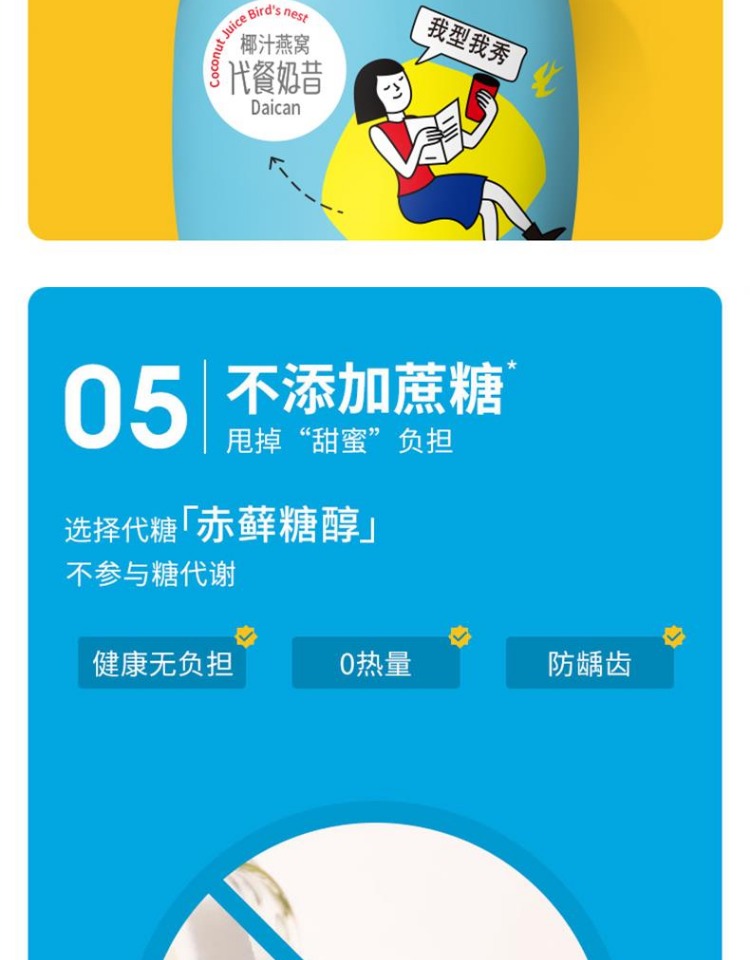 Coconut Juice Bird's nest
椰汁燕窝
代餐奶昔
Daican

我型我秀

05 不添加蔗糖*
甩掉“甜蜜”负担

选择代糖「赤藓糖醇」
不参与糖代谢

健康无负担
0热量
防龋齿